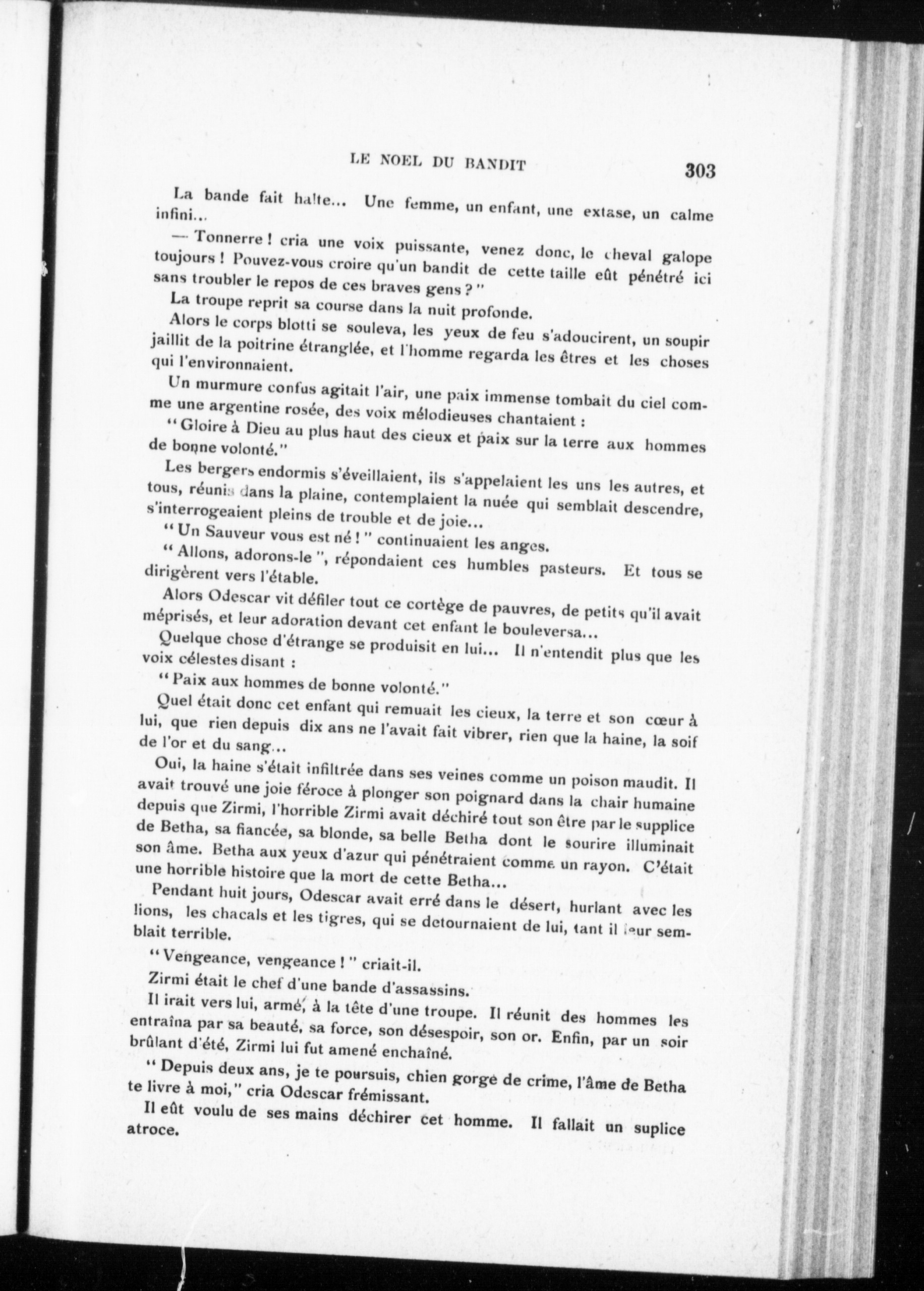 LE NOEL DU BANDIT 303

La bande fait halte... Une femme, un enfant, une extase, un calme infini...

— Tonnerre ! cria une voix puissante, venez donc, le cheval galope toujours ! Pouvez-vous croire qu'un bandit de cette taille eût pénétré ici sans troubler le repos de ces braves gens ? "

La troupe reprit sa course dans la nuit profonde.

Alors le corps blotti se souleva, les yeux de feu s'adoucirent, un soupir jaillit de la poitrine étranglée, et l'homme regarda les êtres et les choses qui l'environnaient.

Un murmure confus agitait l'air, une paix immense tombait du ciel comme une argentine rosée, des voix mélodieuses chantaient :

" Gloire à Dieu au plus haut des cieux et paix sur la terre aux hommes de bonne volonté."

Les bergers endormis s'éveillaient, ils s'appelaient les uns les autres, et tous, réunis dans la plaine, contemplaient la nuée qui semblait descendre, s'interrogeaient pleins de trouble et de joie...

" Un Sauveur vous est né ! " continuaient les anges.

" Allons, adorons-le ", répondaient ces humbles pasteurs. Et tous se dirigèrent vers l'étable.

Alors Odescar vit défiler tout ce cortège de pauvres, de petits qu'il avait méprisés, et leur adoration devant cet enfant le bouleversa...

Quelque chose d'étrange se produisit en lui... Il n'entendit plus que les voix célestes disant :

" Paix aux hommes de bonne volonté."

Quel était donc cet enfant qui remuait les cieux, la terre et son cœur à lui, que rien depuis dix ans ne l'avait fait vibrer, rien que la haine, la soif de l'or et du sang...

Oui, la haine s'était infiltrée dans ses veines comme un poison maudit. Il avait trouvé une joie féroce à plonger son poignard dans la chair humaine depuis que Zirmi, l'horrible Zirmi avait déchiré tout son être par le supplice de Betha, sa fiancée, sa blonde, sa belle Betha dont le sourire illuminait son âme. Betha aux yeux d'azur qui pénétraient comme un rayon. C'était une horrible histoire que la mort de cette Betha...

Pendant huit jours, Odescar avait erré dans le désert, hurlant avec les lions, les chacals et les tigres, qui se detournaient de lui, tant il leur semblait terrible.

" Vengeance, vengeance ! " criait-il.

Zirmi était le chef d'une bande d'assassins.

Il irait vers lui, armé, à la tête d'une troupe. Il réunit des hommes les entraîna par sa beauté, sa force, son désespoir, son or. Enfin, par un soir brûlant d'été, Zirmi lui fut amené enchaîné.

" Depuis deux ans, je te poursuis, chien gorgé de crime, l'âme de Betha te livre à moi," cria Odescar frémissant.

Il eût voulu de ses mains déchirer cet homme. Il fallait un suplice atroce.